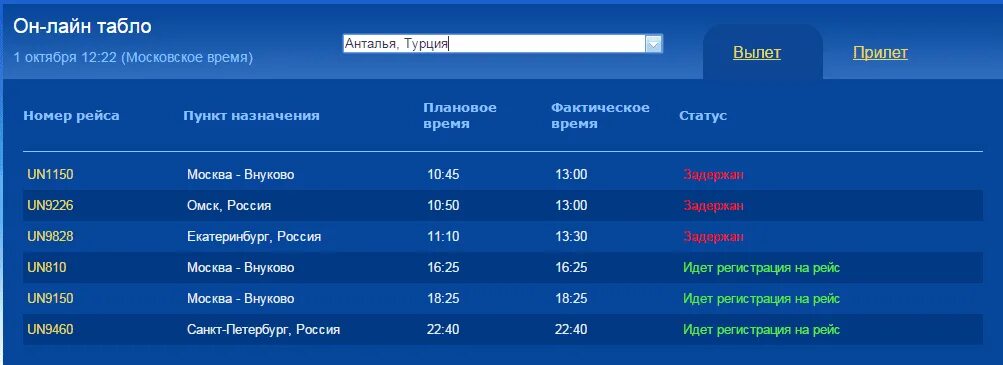 Он-лайн табло
1 октября 12:22 (Московское время)

Анталья, Турция

Вылет
Прилет

| Номер рейса | Пункт назначения | Плановое время | Фактическое время | Статус |
|---|---|---|---|---|
| UN1150 | Москва - Внуково | 10:45 | 13:00 | Задержан |
| UN9226 | Омск, Россия | 10:50 | 13:00 | Задержан |
| UN9828 | Екатеринбург, Россия | 11:10 | 13:30 | Задержан |
| UN810 | Москва - Внуково | 16:25 | 16:25 | Идет регистрация на рейс |
| UN9150 | Москва - Внуково | 18:25 | 18:25 | Идет регистрация на рейс |
| UN9460 | Санкт-Петербург, Россия | 22:40 | 22:40 | Идет регистрация на рейс |